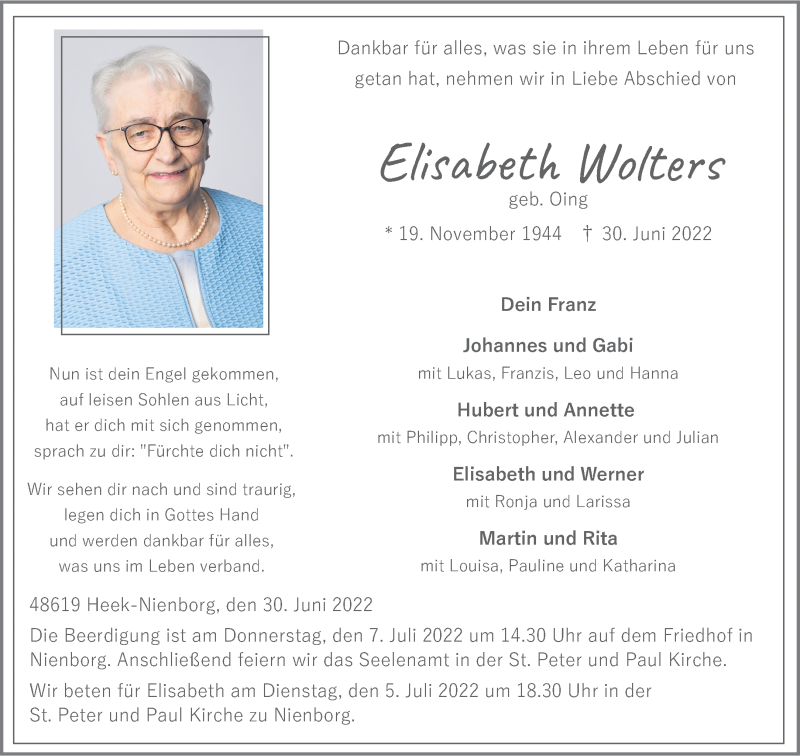 Dankbar für alles, was sie in ihrem Leben für uns getan hat, nehmen wir in Liebe Abschied von

Elisabeth Wolters
geb. Oing
* 19. November 1944 † 30. Juni 2022

Dein Franz

Johannes und Gabi
mit Lukas, Franzis, Leo und Hanna

Hubert und Annette
mit Philipp, Christopher, Alexander und Julian

Elisabeth und Werner
mit Ronja und Larissa

Martin und Rita
mit Louisa, Pauline und Katharina

Nun ist dein Engel gekommen,
auf leisen Sohlen aus Licht,
hat er dich mit sich genommen,
sprach zu dir: "Fürchte dich nicht".

Wir sehen dir nach und sind traurig,
legen dich in Gottes Hand
und werden dankbar für alles,
was uns im Leben verband.

48619 Heek-Nienborg, den 30. Juni 2022

Die Beerdigung ist am Donnerstag, den 7. Juli 2022 um 14.30 Uhr auf dem Friedhof in Nienborg. Anschließend feiern wir das Seelenamt in der St. Peter und Paul Kirche.

Wir beten für Elisabeth am Dienstag, den 5. Juli 2022 um 18.30 Uhr in der St. Peter und Paul Kirche zu Nienborg.